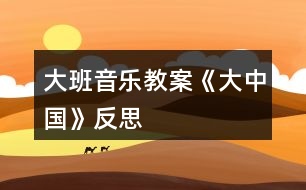 大班音乐教案《大中国》反思